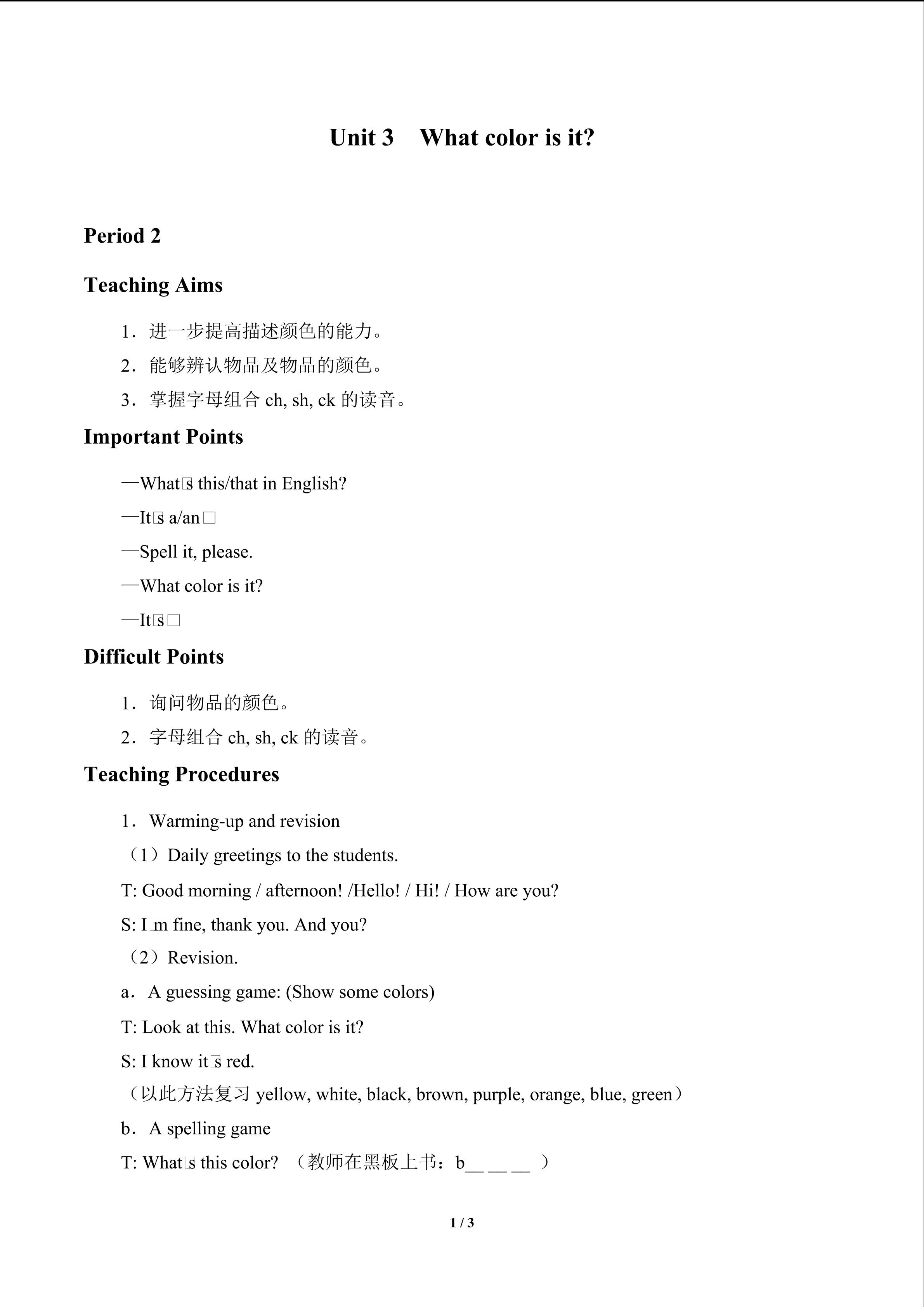 Unit 3 What color is it?

Period 2

Teaching Aims

1．进一步提高描述颜色的能力。

2．能够辨认物品及物品的颜色。

3．掌握字母组合ch, sh, ck的读音。

Important Points

—What□s this/that in English?

—It□s a/an□

—Spell it, please.

—What color is it?

—It□s□

Difficult Points

1．询问物品的颜色。

2．字母组合ch, sh, ck的读音。

Teaching Procedures

1．Warming-up and revision

（1）Daily greetings to the students.

T: Good morning / afternoon! /Hello! / Hi! / How are you?

S: I□m fine, thank you. And you?

（2）Revision.

a．A guessing game: (Show some colors)

T: Look at this. What color is it?

S: I know it□s red.

（以此方法复习yellow, white, black, brown, purple, orange, blue, green）

b．A spelling game

T: What□s this color? （教师在黑板上书：b____ ____ ____ ）

1 / 3